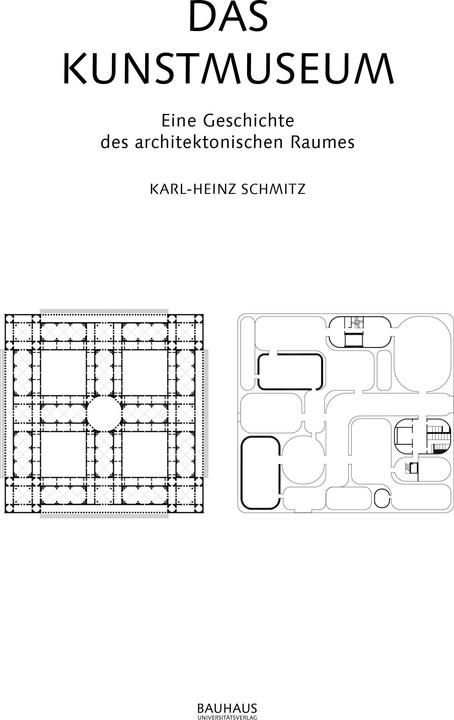 DAS
KUNSTMUSEUM

Eine Geschichte
des architektonischen Raumes

KARL-HEINZ SCHMITZ

BAUHAUS
UNIVERSITÄTSVERLAG